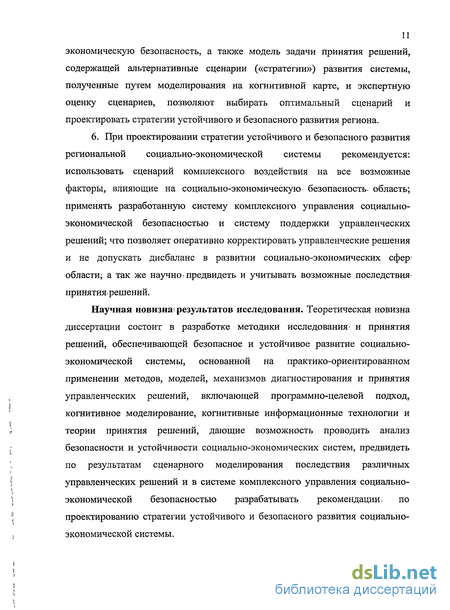 11

экономическую безопасность, а также модель задачи принятия решений, содержащей альтернативные сценарии («стратегии») развития системы, полученные путем моделирования на когнитивной карте, и экспертную оценку сценариев, позволяют выбирать оптимальный сценарий и проектировать стратегии устойчивого и безопасного развития региона.

6. При проектировании стратегии устойчивого и безопасного развития региональной социально-экономической системы рекомендуется: использовать сценарий комплексного воздействия на все возможные факторы, влияющие на социально-экономическую безопасность область; применять разработанную систему комплексного управления социально-экономической безопасностью и систему поддержки управленческих решений; что позволяет оперативно корректировать управленческие решения и не допускать дисбаланс в развитии социально-экономических сфер области; а так же научно предвидеть и учитывать возможные последствия принятия решений.

Научная новизна результатов исследования. Теоретическая новизна диссертации состоит в разработке методики исследования и принятия решений, обеспечивающей безопасное и устойчивое развитие социально-экономической системы, основанной на практико-ориентированном применении методов, моделей, механизмов диагностирования и принятия управленческих решений, включающей программно-целевой подход, когнитивное моделирование, когнитивные информационные технологии и теории принятия решений, дающие возможность проводить анализ безопасности и устойчивости социально-экономических систем, предвидеть по результатам сценарного моделирования последствия различных управленческих решений и в системе комплексного управления социально-экономической безопасностью разрабатывать рекомендации по проектированию стратегии устойчивого и безопасного развития социально-экономической системы.

dsLib.net
библиотека диссертаций